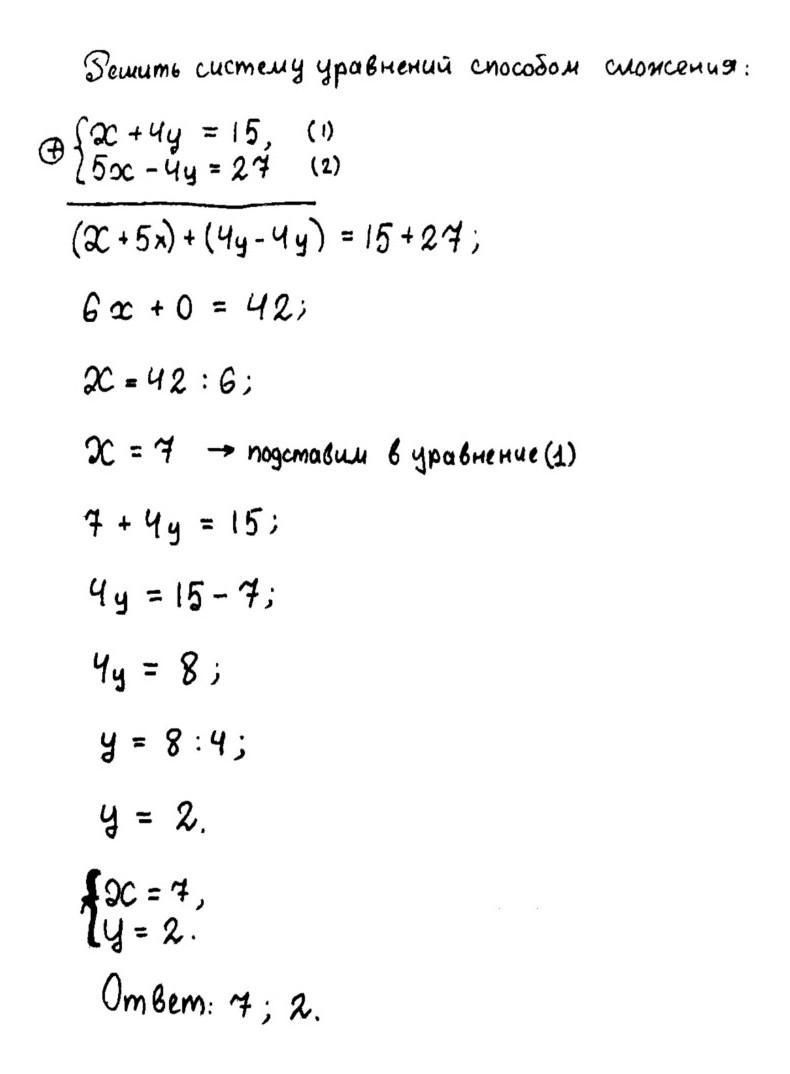 Решить систему уравнений способом сложения:

$\oplus \begin{cases} x + 4y = 15, & (1) \\ 5x - 4y = 27 & (2) \end{cases}$

$(x + 5x) + (4y - 4y) = 15 + 27;$

$6x + 0 = 42;$

$x = 42 : 6;$

$x = 7$ → подставим в уравнение (1)

$7 + 4y = 15;$

$4y = 15 - 7;$

$4y = 8;$

$y = 8 : 4;$

$y = 2.$

$\begin{cases} x = 7, \\ y = 2. \end{cases}$

Ответ: 7; 2.